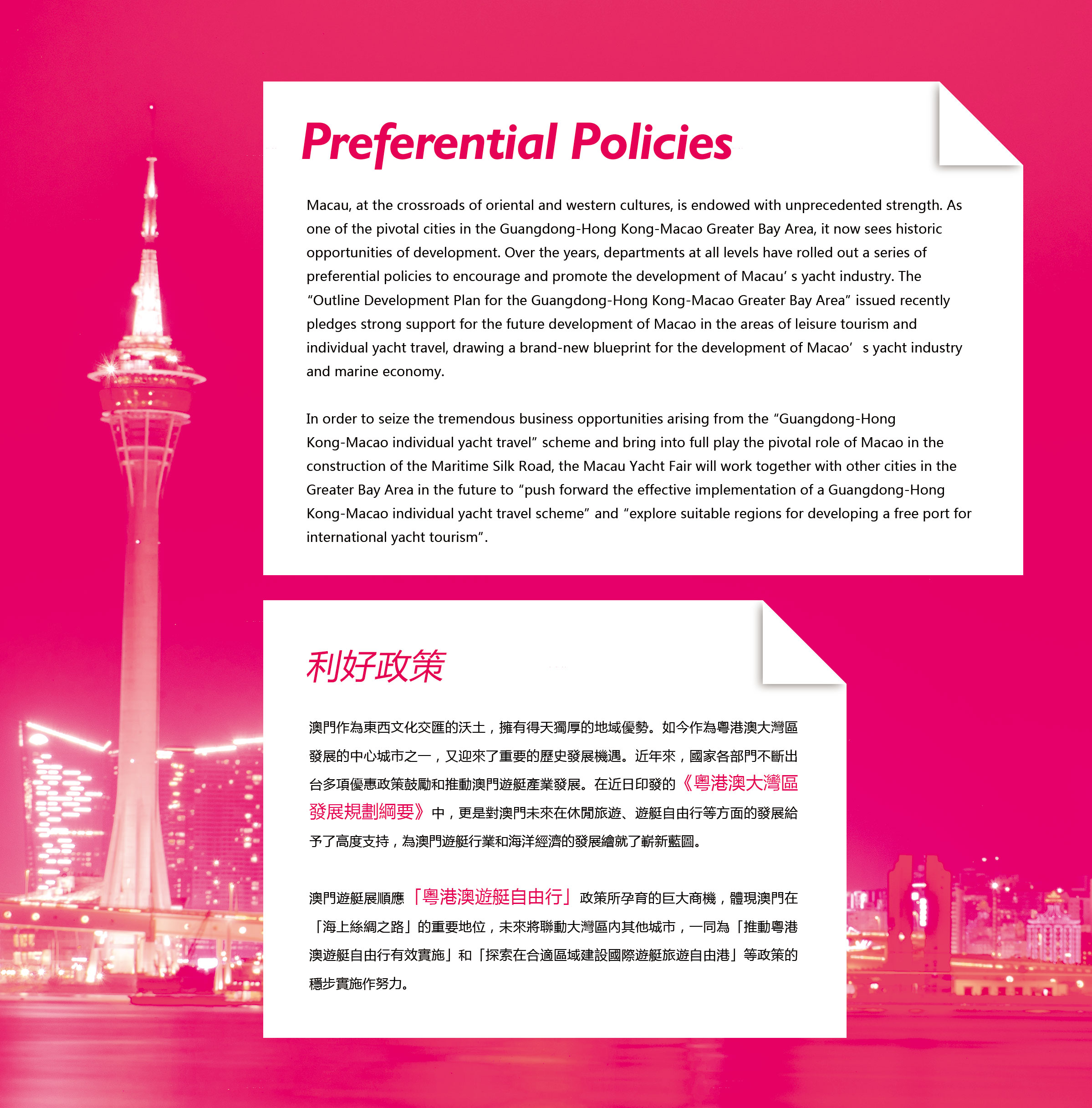 Preferential Policies

Macau, at the crossroads of oriental and western cultures, is endowed with unprecedented strength. As one of the pivotal cities in the Guangdong-Hong Kong-Macao Greater Bay Area, it now sees historic opportunities of development. Over the years, departments at all levels have rolled out a series of preferential policies to encourage and promote the development of Macau' s yacht industry. The "Outline Development Plan for the Guangdong-Hong Kong-Macao Greater Bay Area" issued recently pledges strong support for the future development of Macao in the areas of leisure tourism and individual yacht travel, drawing a brand-new blueprint for the development of Macao' s yacht industry and marine economy.

In order to seize the tremendous business opportunities arising from the "Guangdong-Hong Kong-Macao individual yacht travel" scheme and bring into full play the pivotal role of Macao in the construction of the Maritime Silk Road, the Macau Yacht Fair will work together with other cities in the Greater Bay Area in the future to "push forward the effective implementation of a Guangdong-Hong Kong-Macao individual yacht travel scheme" and "explore suitable regions for developing a free port for international yacht tourism".

利好政策

澳門作為東西文化交匯的沃土，擁有得天獨厚的地域優勢。如今作為粵港澳大灣區發展的中心城市之一，又迎來了重要的歷史發展機遇。近年來，國家各部門不斷出台多項優惠政策鼓勵和推動澳門遊艇產業發展。在近日印發的《粵港澳大灣區發展規劃綱要》中，更是對澳門未來在休閒旅遊、遊艇自由行等方面的發展給予了高度支持，為澳門遊艇行業和海洋經濟的發展繪就了嶄新藍圖。

澳門遊艇展順應「粵港澳遊艇自由行」政策所孕育的巨大商機，體現澳門在「海上絲綢之路」的重要地位，未來將聯動大灣區內其他城市，一同為「推動粵港澳遊艇自由行有效實施」和「探索在合適區域建設國際遊艇旅遊自由港」等政策的穩步實施作努力。